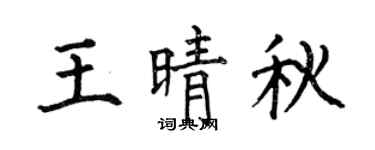 王晴秋

词典网